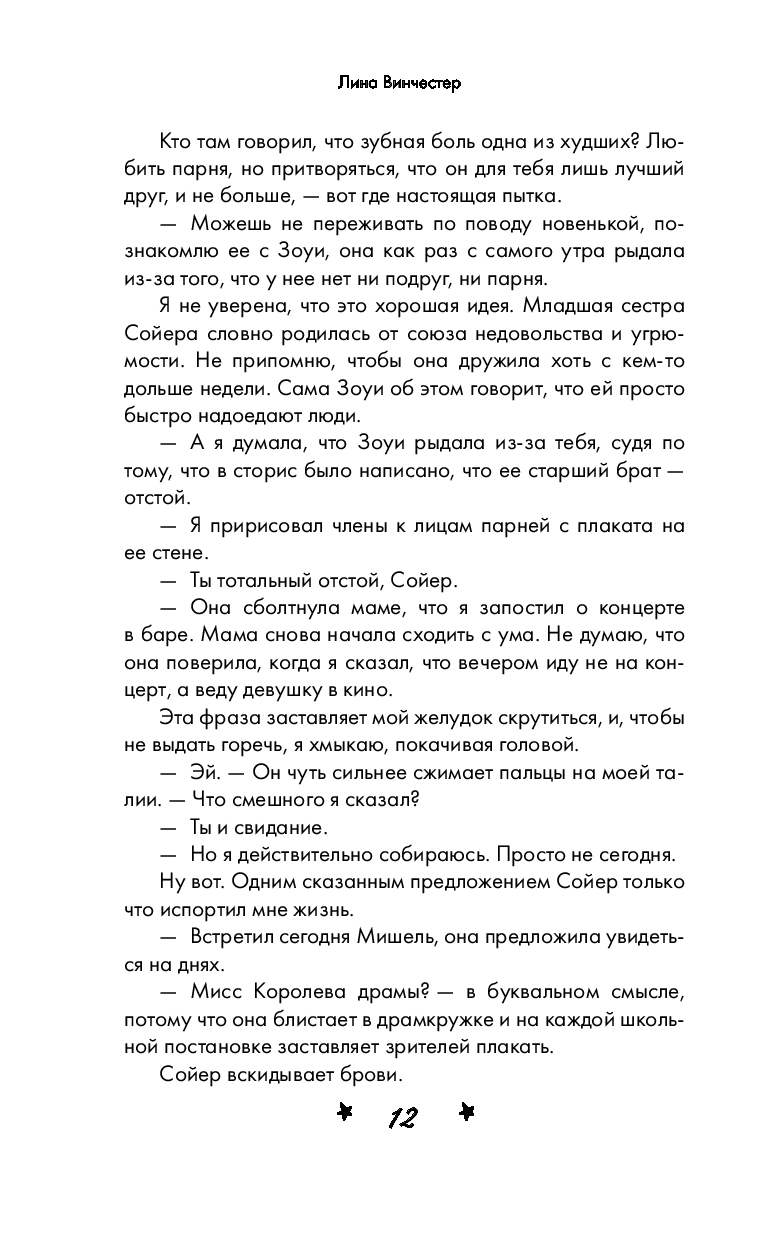 Лина Винчестер

Кто там говорил, что зубная боль одна из худших? Любить парня, но притворяться, что он для тебя лишь лучший друг, и не больше, — вот где настоящая пытка.

— Можешь не переживать по поводу новенькой, познакомлю ее с Зоуи, она как раз с самого утра рыдала из-за того, что у нее нет ни подруг, ни парня.

Я не уверена, что это хорошая идея. Младшая сестра Сойера словно родилась от союза недовольства и угрюмости. Не припомню, чтобы она дружила хоть с кем-то дольше недели. Сама Зоуи об этом говорит, что ей просто быстро надоедают люди.

— А я думала, что Зоуи рыдала из-за тебя, судя по тому, что в сторис было написано, что ее старший брат — отстой.

— Я пририсовал члены к лицам парней с плаката на ее стене.

— Ты тотальный отстой, Сойер.

— Она сболтнула маме, что я запостил о концерте в баре. Мама снова начала сходить с ума. Не думаю, что она поверила, когда я сказал, что вечером иду не на концерт, а веду девушку в кино.

Эта фраза заставляет мой желудок скрутиться, и, чтобы не выдать горечь, я хмыкаю, покачивая головой.

— Эй. — Он чуть сильнее сжимает пальцы на моей талии. — Что смешного я сказал?

— Ты и свидание.

— Но я действительно собираюсь. Просто не сегодня.

Ну вот. Одним сказанным предложением Сойер только что испортил мне жизнь.

— Встретил сегодня Мишель, она предложила увидеться на днях.

— Мисс Королева драмы? — в буквальном смысле, потому что она блистает в драмкружке и на каждой школьной постановке заставляет зрителей плакать.

Сойер вскидывает брови.

12